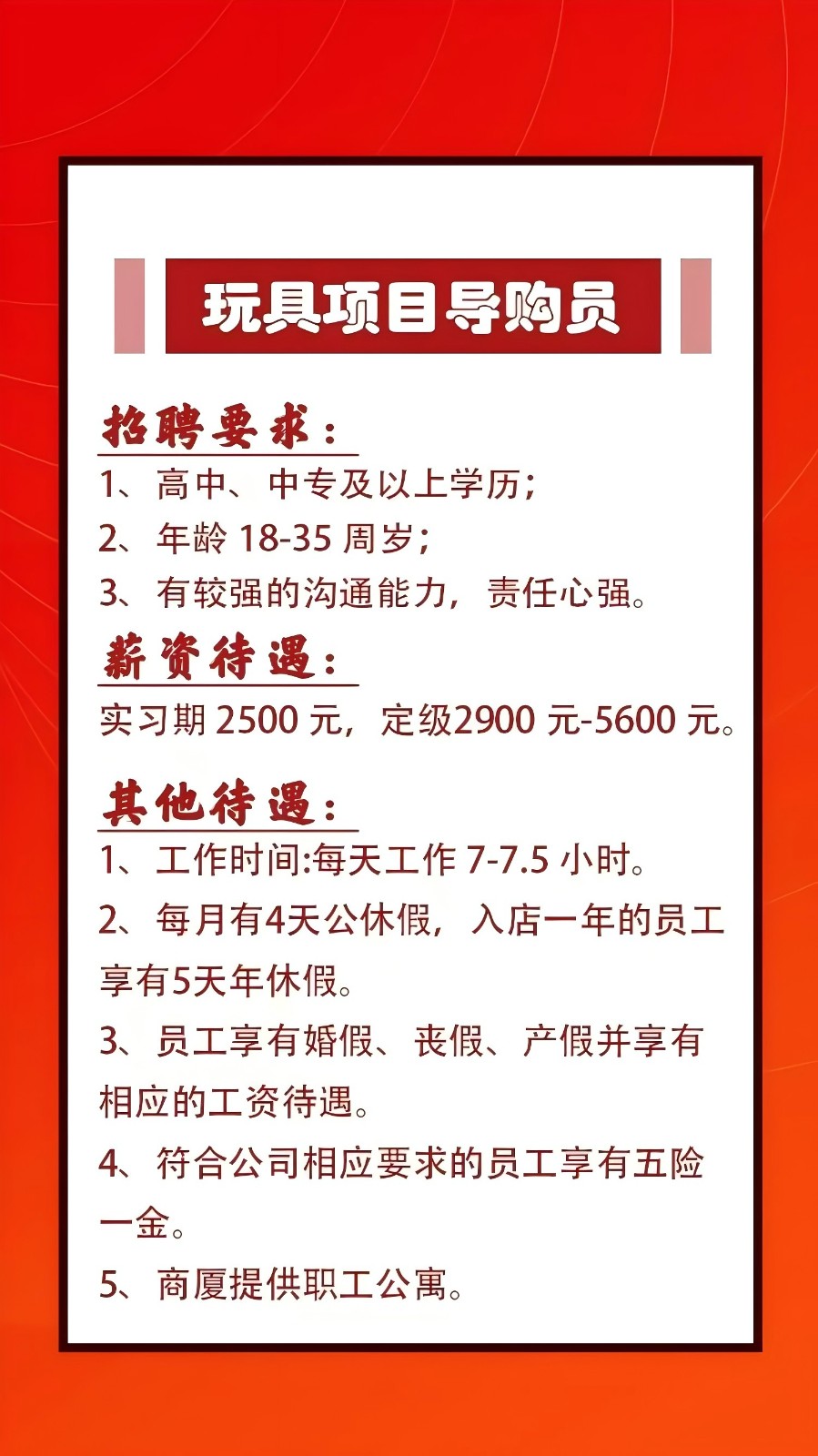 玩具项目导购员

招聘要求：

1、高中、中专及以上学历；

2、年龄18-35周岁；

3、有较强的沟通能力，责任心强。

薪资待遇：

实习期2500元，定级2900元-5600元。

其他待遇：

1、工作时间:每天工作7-7.5小时。

2、每月有4天公休假，入店一年的员工享有5天年休假。

3、员工享有婚假、丧假、产假并享有相应的工资待遇。

4、符合公司相应要求的员工享有五险一金。

5、商厦提供职工公寓。